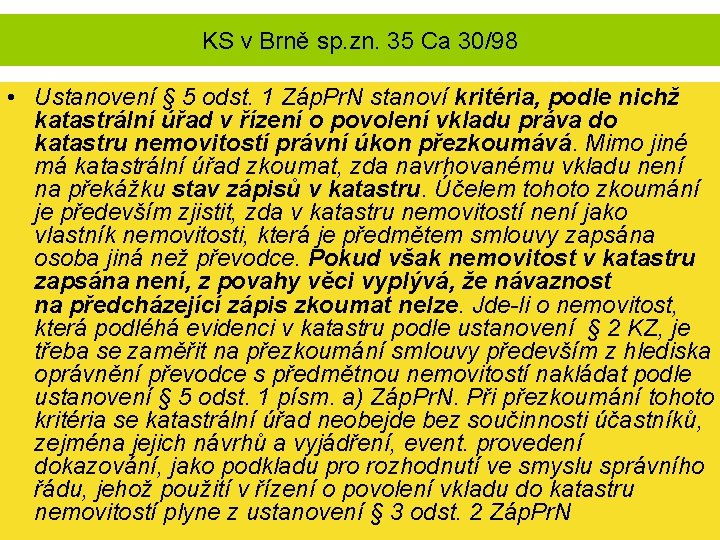 KS v Brně sp.zn. 35 Ca 30/98

• Ustanovení § 5 odst. 1 ZápPrN stanoví kritéria, podle nichž katastrální úřad v řízení o povolení vkladu práva do katastru nemovitostí právní úkon přezkoumává. Mimo jiné má katastrální úřad zkoumat, zda navrhovanému vkladu není na překážku stav zápisů v katastru. Účelem tohoto zkoumání je především zjistit, zda v katastru nemovitostí není jako vlastník nemovitosti, která je předmětem smlouvy zapsána osoba jiná než převodce. Pokud však nemovitost v katastru zapsána není, z povahy věci vyplývá, že návaznost na předcházející zápis zkoumat nelze. Jde-li o nemovitost, která podléhá evidenci v katastru podle ustanovení § 2 KZ, je třeba se zaměřit na přezkoumání smlouvy především z hlediska oprávnění převodce s předmětnou nemovitostí nakládat podle ustanovení § 5 odst. 1 písm. a) ZápPrN. Při přezkoumání tohoto kritéria se katastrální úřad neobejde bez součinnosti účastníků, zejména jejich návrhů a vyjádření, event. provedení dokazování, jako podkladu pro rozhodnutí ve smyslu správního řádu, jehož použití v řízení o povolení vkladu do katastru nemovitostí plyne z ustanovení § 3 odst. 2 ZápPrN